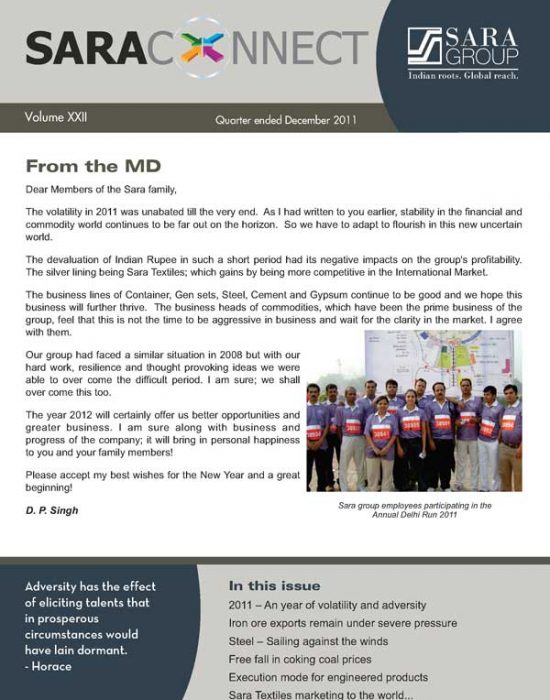 SARACONNECT

SARA GROUP
Indian roots. Global reach.

Volume XXII

Quarter ended December 2011

From the MD

Dear Members of the Sara family,

The volatility in 2011 was unabated till the very end. As I had written to you earlier, stability in the financial and commodity world continues to be far out on the horizon. So we have to adapt to flourish in this new uncertain world.

The devaluation of Indian Rupee in such a short period had its negative impacts on the group's profitability. The silver lining being Sara Textiles; which gains by being more competitive in the International Market.

The business lines of Container, Gen sets, Steel, Cement and Gypsum continue to be good and we hope this business will further thrive. The business heads of commodities, which have been the prime business of the group, feel that this is not the time to be aggressive in business and wait for the clarity in the market. I agree with them.

Our group had faced a similar situation in 2008 but with our hard work, resilience and thought provoking ideas we were able to over come the difficult period. I am sure; we shall over come this too.

The year 2012 will certainly offer us better opportunities and greater business. I am sure along with business and progress of the company; it will bring in personal happiness to you and your family members!

Please accept my best wishes for the New Year and a great beginning!

D. P. Singh

Sara group employees participating in the Annual Delhi Run 2011

Adversity has the effect of eliciting talents that in prosperous circumstances would have lain dormant.
- Horace

In this issue

2011 – An year of volatility and adversity

Iron ore exports remain under severe pressure

Steel – Sailing against the winds

Free fall in coking coal prices

Execution mode for engineered products

Sara Textiles marketing to the world...